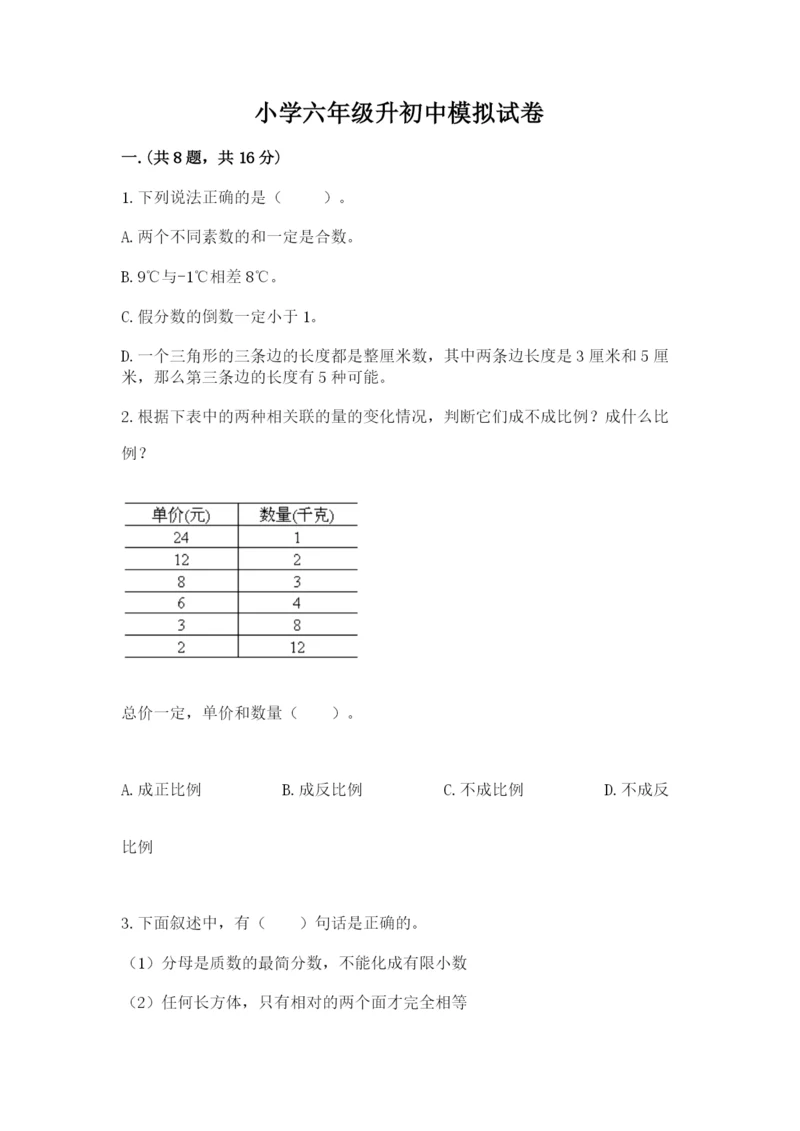 小学六年级升初中模拟试卷

一.(共8题，共16分)

1.下列说法正确的是（　　）。

A.两个不同素数的和一定是合数。

B.9℃与-1℃相差8℃。

C.假分数的倒数一定小于1。

D.一个三角形的三条边的长度都是整厘米数，其中两条边长度是3厘米和5厘米，那么第三条边的长度有5种可能。

2.根据下表中的两种相关联的量的变化情况，判断它们成不成比例？成什么比例？

| 单价(元) | 数量(千克) |
|---|---|
| 24 | 1 |
| 12 | 2 |
| 8 | 3 |
| 6 | 4 |
| 3 | 8 |
| 2 | 12 |

总价一定，单价和数量（　　）。

A.成正比例　　B.成反比例　　C.不成比例　　D.不成反比例

3.下面叙述中，有（　　）句话是正确的。

（1）分母是质数的最简分数，不能化成有限小数

（2）任何长方体，只有相对的两个面才完全相等